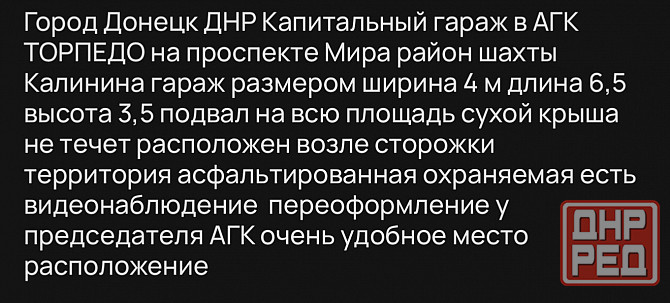 Город Донецк ДНР Капитальный гараж в АГК ТОРПЕДО на проспекте Мира район шахты Калинина гараж размером ширина 4 м длина 6,5 высота 3,5 подвал на всю площадь сухой крыша не течет расположен возле сторожки территория асфальтированная охраняемая есть видеонаблюдение  переоформление у председателя АГК очень удобное место расположение

ДНР
РЕД